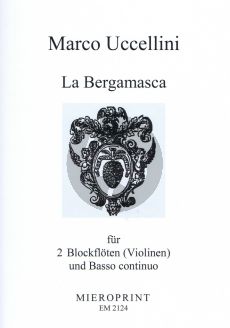 Marco Uccellini

La Bergamasca

für
2 Blockflöten (Violinen)
und Basso continuo

MIEROPRINT
EM 2124